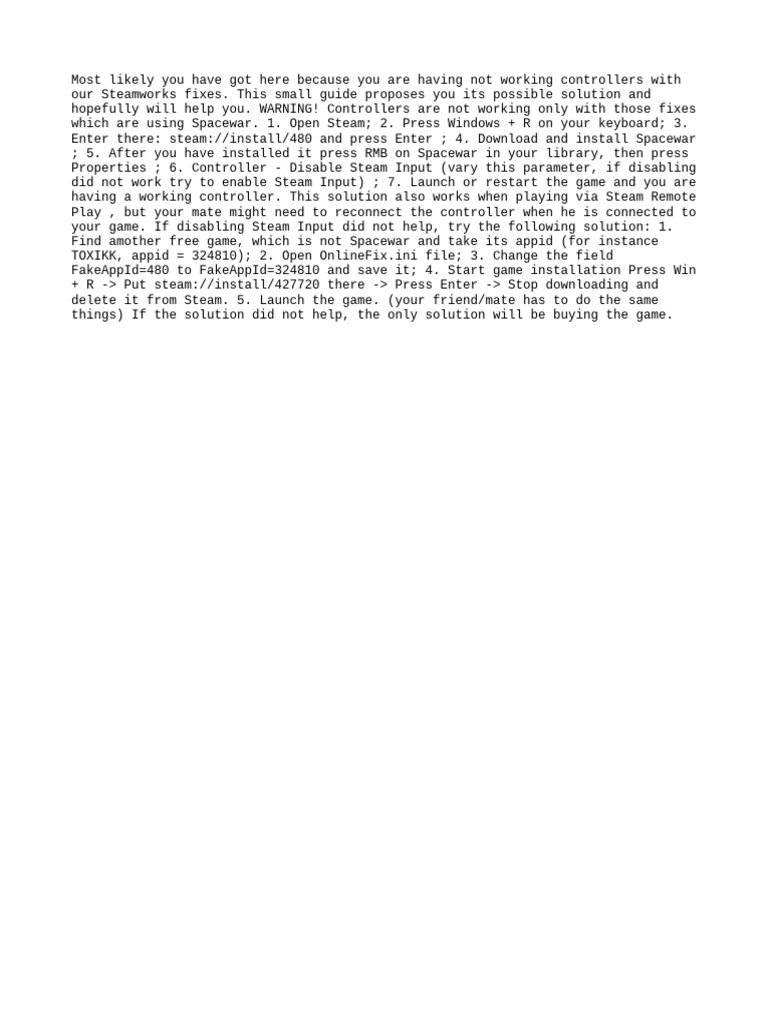 Most likely you have got here because you are having not working controllers with our Steamworks fixes. This small guide proposes you its possible solution and hopefully will help you. WARNING! Controllers are not working only with those fixes which are using Spacewar. 1. Open Steam; 2. Press Windows + R on your keyboard; 3. Enter there: steam://install/480 and press Enter ; 4. Download and install Spacewar ; 5. After you have installed it press RMB on Spacewar in your library, then press Properties ; 6. Controller - Disable Steam Input (vary this parameter, if disabling did not work try to enable Steam Input) ; 7. Launch or restart the game and you are having a working controller. This solution also works when playing via Steam Remote Play , but your mate might need to reconnect the controller when he is connected to your game. If disabling Steam Input did not help, try the following solution: 1. Find amother free game, which is not Spacewar and take its appid (for instance TOXIKK, appid = 324810); 2. Open OnlineFix.ini file; 3. Change the field FakeAppId=480 to FakeAppId=324810 and save it; 4. Start game installation Press Win + R -> Put steam://install/427720 there -> Press Enter -> Stop downloading and delete it from Steam. 5. Launch the game. (your friend/mate has to do the same things) If the solution did not help, the only solution will be buying the game.